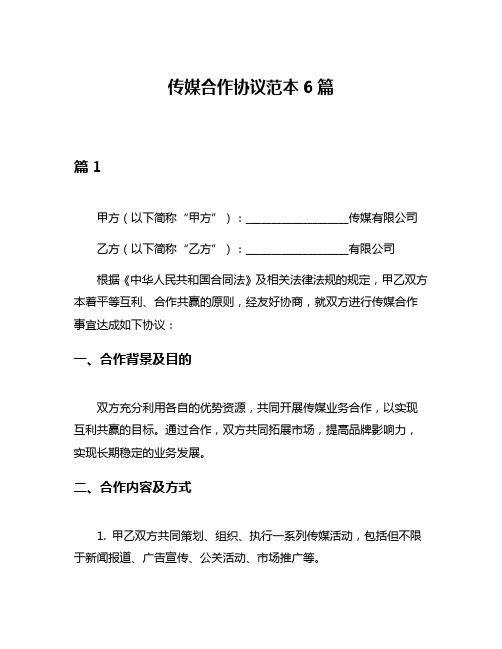 传媒合作协议范本 6 篇

篇 1

甲方（以下简称“甲方”）：__________________传媒有限公司

乙方（以下简称“乙方”）：__________________有限公司

根据《中华人民共和国合同法》及相关法律法规的规定，甲乙双方本着平等互利、合作共赢的原则，经友好协商，就双方进行传媒合作事宜达成如下协议：

一、合作背景及目的

双方充分利用各自的优势资源，共同开展传媒业务合作，以实现互利共赢的目标。通过合作，双方共同拓展市场，提高品牌影响力，实现长期稳定的业务发展。

二、合作内容及方式

1. 甲乙双方共同策划、组织、执行一系列传媒活动，包括但不限于新闻报道、广告宣传、公关活动、市场推广等。